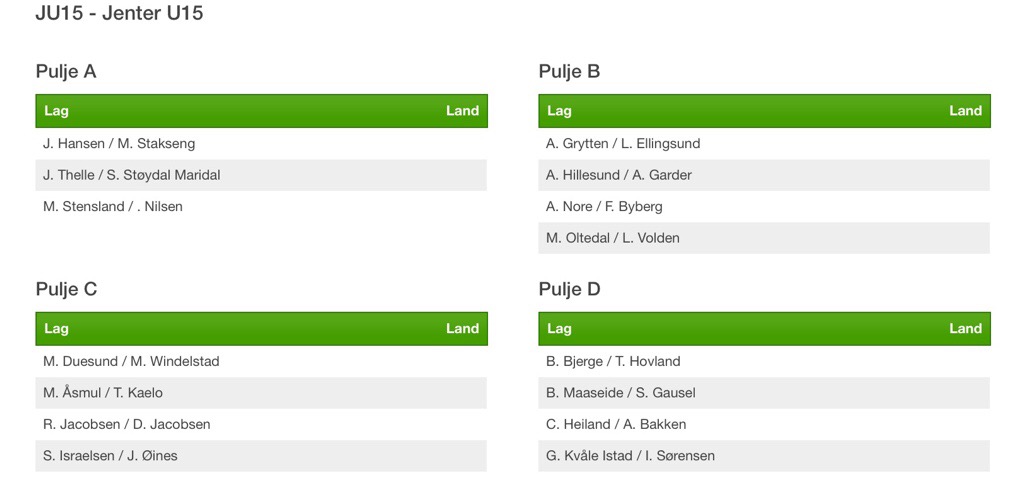 JU15 - Jenter U15

Pulje A

| Lag | Land |
|---|---|
| J. Hansen / M. Stakseng | |
| J. Thelle / S. Støydal Maridal | |
| M. Stensland / . Nilsen | |

Pulje B

| Lag | Land |
|---|---|
| A. Grytten / L. Ellingsund | |
| A. Hillesund / A. Garder | |
| A. Nore / F. Byberg | |
| M. Oltedal / L. Volden | |

Pulje C

| Lag | Land |
|---|---|
| M. Duesund / M. Windelstad | |
| M. Åsmul / T. Kaelo | |
| R. Jacobsen / D. Jacobsen | |
| S. Israelsen / J. Øines | |

Pulje D

| Lag | Land |
|---|---|
| B. Bjerge / T. Hovland | |
| B. Maaseide / S. Gausel | |
| C. Heiland / A. Bakken | |
| G. Kvåle Istad / I. Sørensen | |